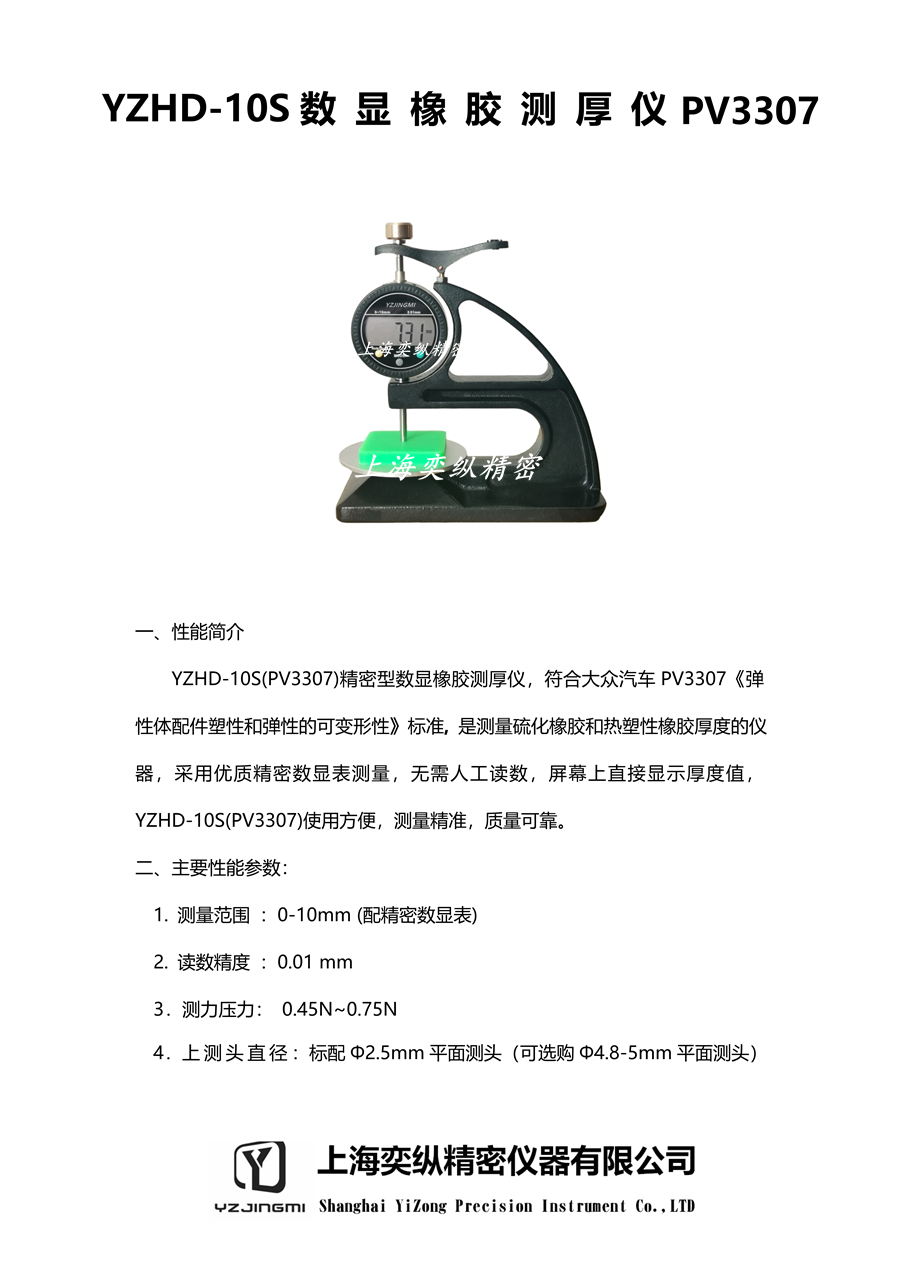 YZHD-10S 数 显 橡 胶 测 厚 仪 PV3307

YZJINGMI

7.31

上海奕纵精密

上海奕纵精密

一、性能简介

YZHD-10S(PV3307)精密型数显橡胶测厚仪，符合大众汽车 PV3307《弹性体配件塑性和弹性的可变形性》标准，是测量硫化橡胶和热塑性橡胶厚度的仪器，采用优质精密数显表测量，无需人工读数，屏幕上直接显示厚度值，YZHD-10S(PV3307)使用方便，测量精准，质量可靠。

二、主要性能参数：

1. 测量范围 ：0-10mm (配精密数显表)

2. 读数精度 ：0.01 mm

3．测力压力：  0.45N~0.75N

4．上测头直径：标配 Φ2.5mm 平面测头（可选购 Φ4.8-5mm 平面测头）

YZJINGMI 上海奕纵精密仪器有限公司 Shanghai YiZong Precision Instrument Co.,LTD